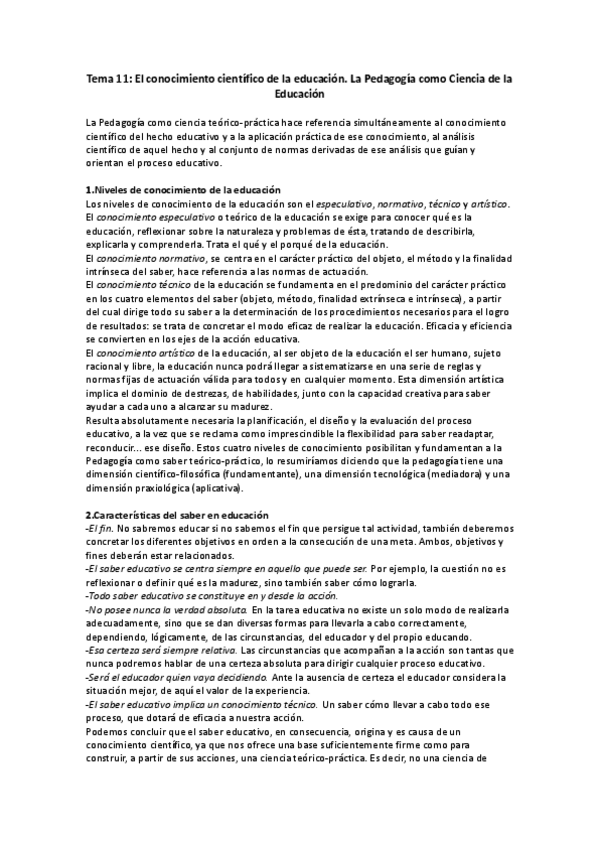 Tema 11: El conocimiento científico de la educación. La Pedagogía como Ciencia de la Educación

La Pedagogía como ciencia teórico-práctica hace referencia simultáneamente al conocimiento científico del hecho educativo y a la aplicación práctica de ese conocimiento, al análisis científico de aquel hecho y al conjunto de normas derivadas de ese análisis que guían y orientan el proceso educativo.

1.Niveles de conocimiento de la educación
Los niveles de conocimiento de la educación son el especulativo, normativo, técnico y artístico.
El conocimiento especulativo o teórico de la educación se exige para conocer qué es la educación, reflexionar sobre la naturaleza y problemas de ésta, tratando de describirla, explicarla y comprenderla. Trata el qué y el porqué de la educación.
El conocimiento normativo, se centra en el carácter práctico del objeto, el método y la finalidad intrínseca del saber, hace referencia a las normas de actuación.
El conocimiento técnico de la educación se fundamenta en el predominio del carácter práctico en los cuatro elementos del saber (objeto, método, finalidad extrínseca e intrínseca), a partir del cual dirige todo su saber a la determinación de los procedimientos necesarios para el logro de resultados: se trata de concretar el modo eficaz de realizar la educación. Eficacia y eficiencia se convierten en los ejes de la acción educativa.
El conocimiento artístico de la educación, al ser objeto de la educación el ser humano, sujeto racional y libre, la educación nunca podrá llegar a sistematizarse en una serie de reglas y normas fijas de actuación válida para todos y en cualquier momento. Esta dimensión artística implica el dominio de destrezas, de habilidades, junto con la capacidad creativa para saber ayudar a cada uno a alcanzar su madurez.
Resulta absolutamente necesaria la planificación, el diseño y la evaluación del proceso educativo, a la vez que se reclama como imprescindible la flexibilidad para saber readaptar, reconducir... ese diseño. Estos cuatro niveles de conocimiento posibilitan y fundamentan a la Pedagogía como saber teórico-práctico, lo resumiríamos diciendo que la pedagogía tiene una dimensión científico-filosófica (fundamentante), una dimensión tecnológica (mediadora) y una dimensión praxiológica (aplicativa).

2.Características del saber en educación
-El fin. No sabremos educar si no sabemos el fin que persigue tal actividad, también deberemos concretar los diferentes objetivos en orden a la consecución de una meta. Ambos, objetivos y fines deberán estar relacionados.
-El saber educativo se centra siempre en aquello que puede ser. Por ejemplo, la cuestión no es reflexionar o definir qué es la madurez, sino también saber cómo lograrla.
-Todo saber educativo se constituye en y desde la acción.
-No posee nunca la verdad absoluta. En la tarea educativa no existe un solo modo de realizarla adecuadamente, sino que se dan diversas formas para llevarla a cabo correctamente, dependiendo, lógicamente, de las circunstancias, del educador y del propio educando.
-Esa certeza será siempre relativa. Las circunstancias que acompañan a la acción son tantas que nunca podremos hablar de una certeza absoluta para dirigir cualquier proceso educativo.
-Será el educador quien vaya decidiendo. Ante la ausencia de certeza el educador considera la situación mejor, de aquí el valor de la experiencia.
-El saber educativo implica un conocimiento técnico. Un saber cómo llevar a cabo todo ese proceso, que dotará de eficacia a nuestra acción.
Podemos concluir que el saber educativo, en consecuencia, origina y es causa de un conocimiento científico, ya que nos ofrece una base suficientemente firme como para construir, a partir de sus acciones, una ciencia teórico-práctica. Es decir, no una ciencia de